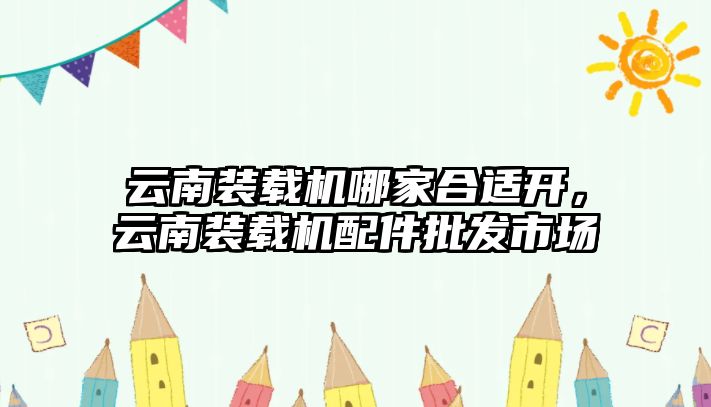 云南装载机哪家合适开，云南装载机配件批发市场